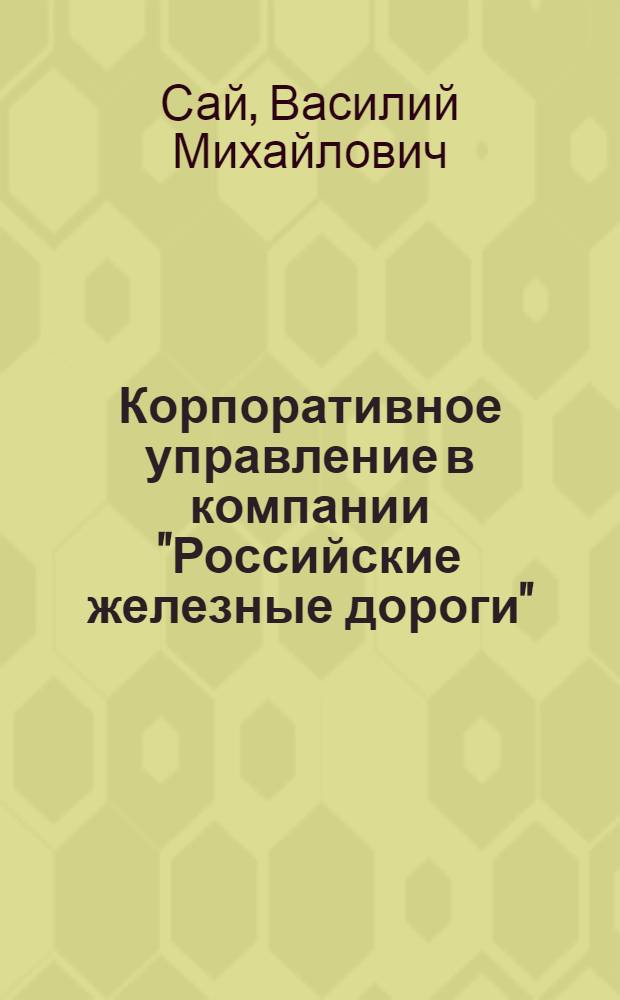 Сай, Василий Михайлович

Корпоративное управление в компании "Российские железные дороги"